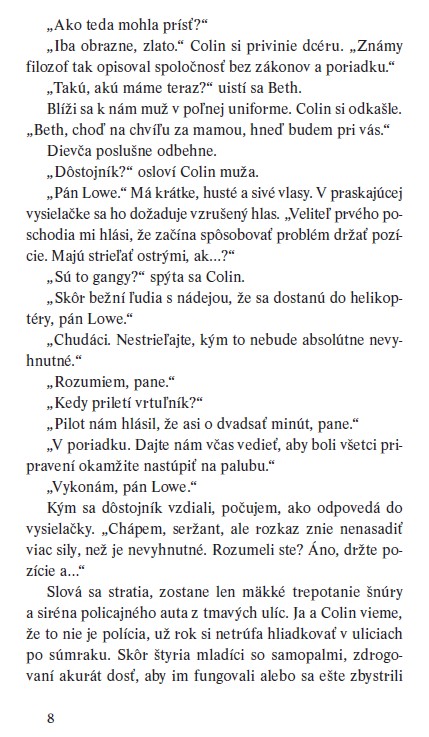 „Ako teda mohla prísť?“

„Iba obrazne, zlato.“ Colin si privinie dcéru. „Známy filozof tak opisoval spoločnosť bez zákonov a poriadku.“

„Takú, akú máme teraz?“ uistí sa Beth.

Blíži sa k nám muž v poľnej uniforme. Colin si odkašle. „Beth, choď na chvíľu za mamou, hneď budem pri vás.“

Dievča poslušne odbehne.

„Dôstojník?“ osloví Colin muža.

„Pán Lowe.“ Má krátke, husté a sivé vlasy. V praskajúcej vysielačke sa ho dožaduje vzrušený hlas. „Veliteľ prvého poschodia mi hlási, že začína spôsobovať problém držať pozície. Majú strieľať ostrými, ak...?“

„Sú to gangy?“ spýta sa Colin.

„Skôr bežní ľudia s nádejou, že sa dostanú do helikoptéry, pán Lowe.“

„Chudáci. Nestrieľajte, kým to nebude absolútne nevyhnutné.“

„Rozumiem, pane.“

„Kedy priletí vrtuľník?“

„Pilot nám hlásil, že asi o dvadsať minút, pane.“

„V poriadku. Dajte nám včas vedieť, aby boli všetci pripravení okamžite nastúpiť na palubu.“

„Vykonám, pán Lowe.“

Kým sa dôstojník vzdiali, počujem, ako odpovedá do vysielačky. „Chápem, seržant, ale rozkaz znie nenasadiť viac sily, než je nevyhnutné. Rozumeli ste? Áno, držte pozície a...“

Slová sa stratia, zostane len mäkké trepotanie šnúry a siréna policajného auta z tmavých ulíc. Ja a Colin vieme, že to nie je polícia, už rok si netrúfa hliadkovať v uliciach po súmraku. Skôr štyria mladíci so samopalmi, zdrogovaní akurát dosť, aby im fungovali alebo sa ešte zbystrili

8